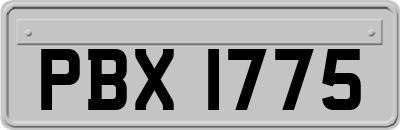 PBX 1775